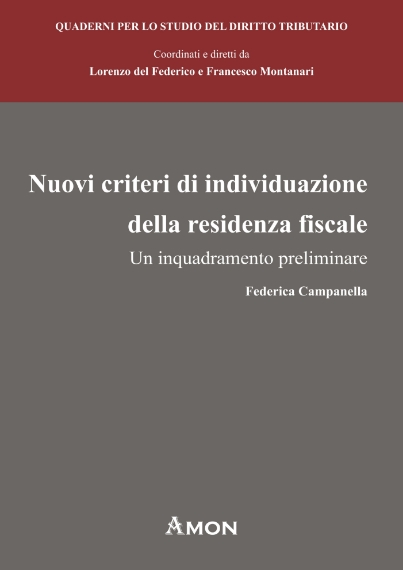 QUADERNI PER LO STUDIO DEL DIRITTO TRIBUTARIO

Coordinati e diretti da

Lorenzo del Federico e Francesco Montanari

Nuovi criteri di individuazione della residenza fiscale

Un inquadramento preliminare

Federica Campanella

AMON